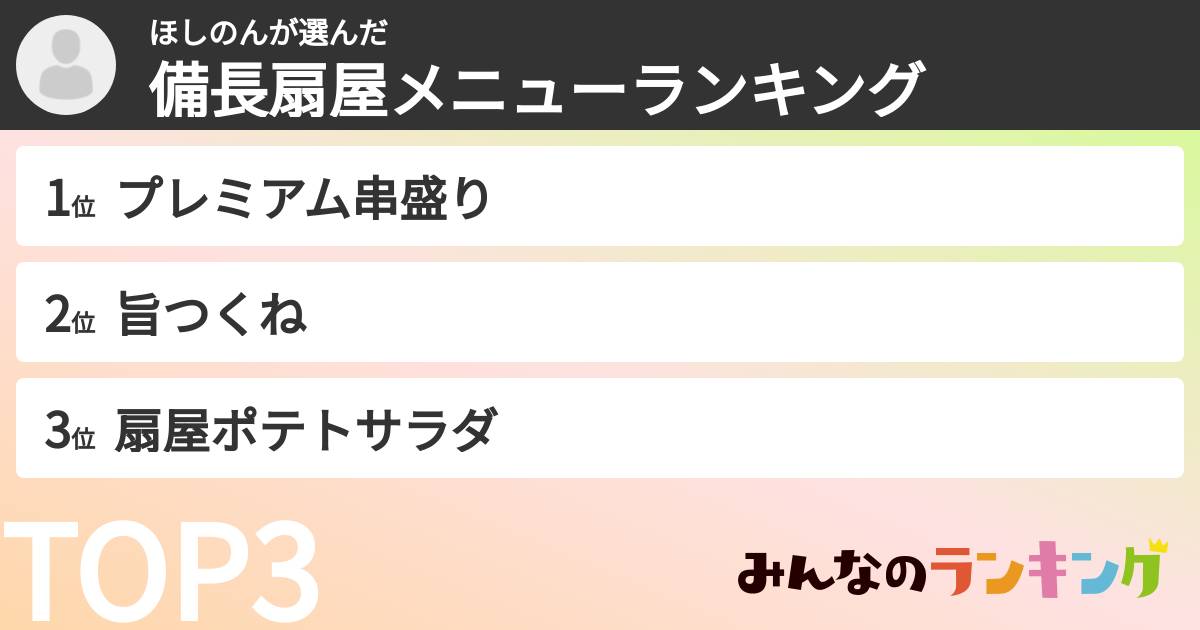 ほしのんが選んだ
備長扇屋メニューランキング

1位 プレミアム串盛り

2位 旨つくね

3位 扇屋ポテトサラダ

TOP3

みんなのランキング